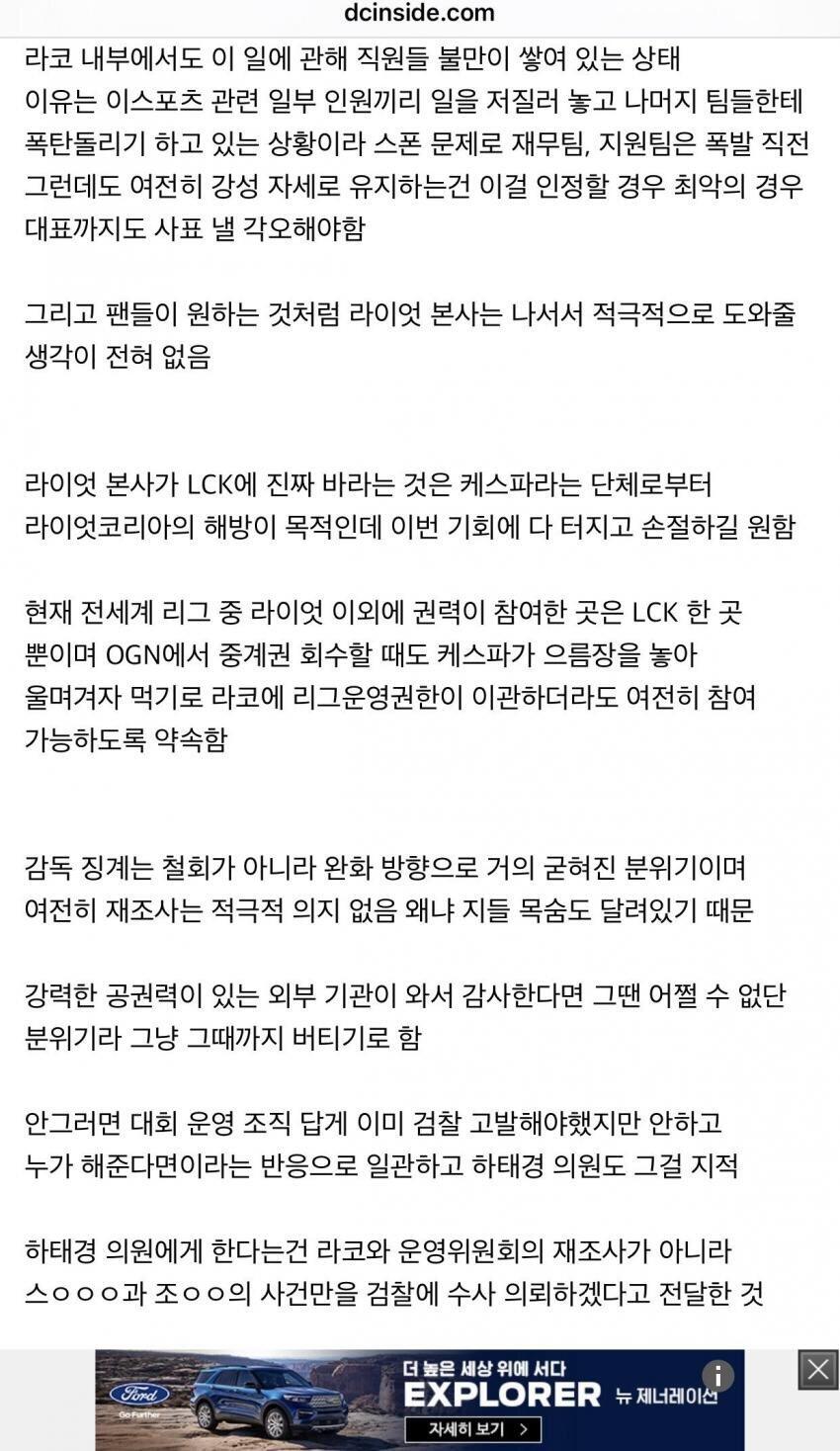 dcinside.com

라코 내부에서도 이 일에 관해 직원들 불만이 쌓여 있는 상태
이유는 이스포츠 관련 일부 인원끼리 일을 저질러 놓고 나머지 팀들한테 폭탄돌리기 하고 있는 상황이라 스폰 문제로 재무팀, 지원팀은 폭발 직전
그런데도 여전히 강성 자세로 유지하는건 이걸 인정할 경우 최악의 경우 대표까지도 사표 낼 각오해야함

그리고 팬들이 원하는 것처럼 라이엇 본사는 나서서 적극적으로 도와줄 생각이 전혀 없음

라이엇 본사가 LCK에 진짜 바라는 것은 케스파라는 단체로부터 라이엇코리아의 해방이 목적인데 이번 기회에 다 터지고 손절하길 원함

현재 전세계 리그 중 라이엇 이외에 권력이 참여한 곳은 LCK 한 곳 뿐이며 OGN에서 중계권 회수할 때도 케스파가 으름장을 놓아 울며겨자 먹기로 라코에 리그운영권한이 이관하더라도 여전히 참여 가능하도록 약속함

감독 징계는 철회가 아니라 완화 방향으로 거의 굳혀진 분위기이며 여전히 재조사는 적극적 의지 없음 왜냐 지들 목숨도 달려있기 때문

강력한 공권력이 있는 외부 기관이 와서 감사한다면 그땐 어쩔 수 없단 분위기라 그냥 그때까지 버티기로 함

안그러면 대회 운영 조직 답게 이미 검찰 고발해야했지만 안하고 누가 해준다면이라는 반응으로 일관하고 하태경 의원도 그걸 지적

하태경 의원에게 한다는건 라코와 운영위원회의 재조사가 아니라 스ㅇㅇㅇ과 조ㅇㅇ의 사건만을 검찰에 수사 의뢰하겠다고 전달한 것

Ford Go Further
더 높은 세상 위에 서다
EXPLORER 뉴 제너레이션
자세히 보기 >